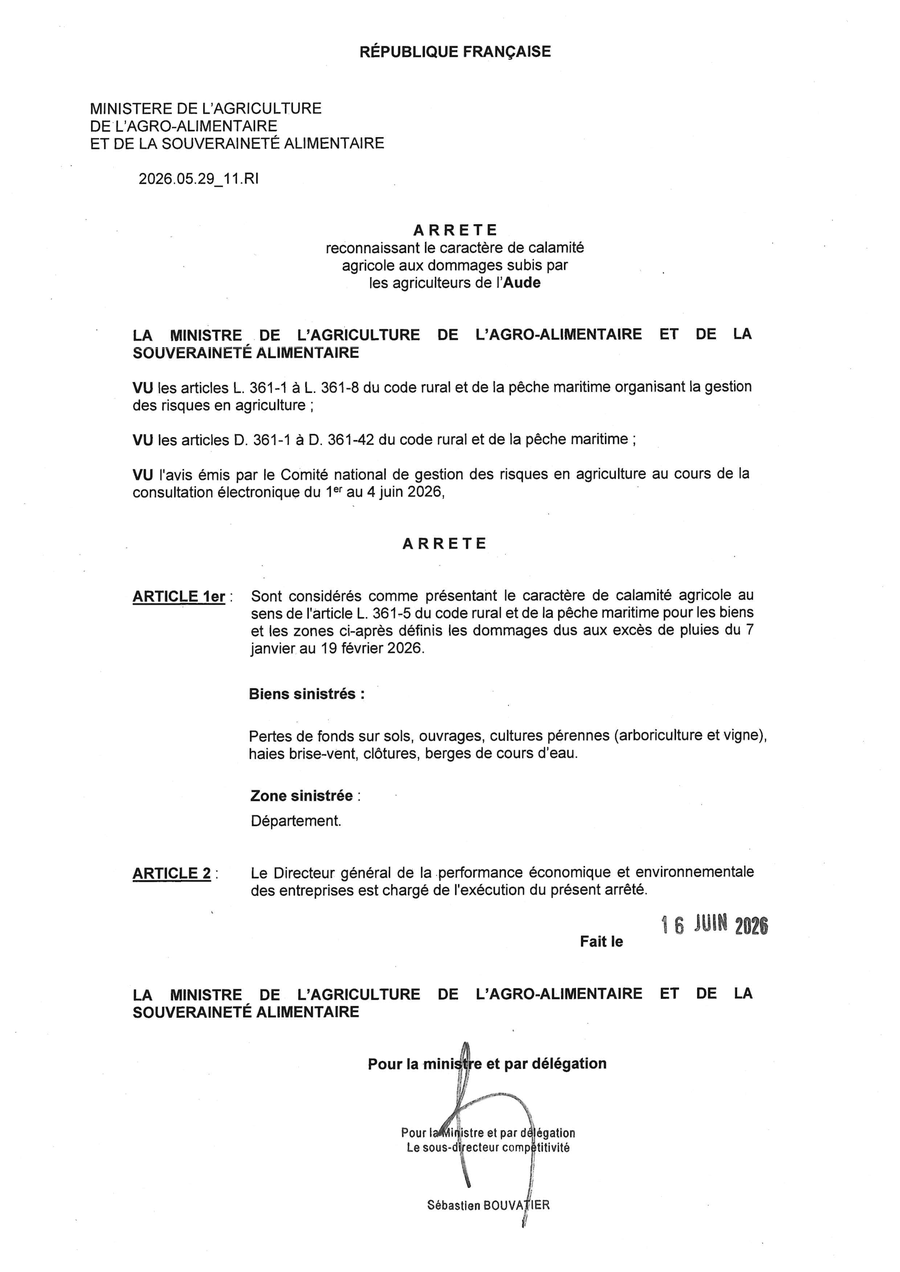 RÉPUBLIQUE FRANÇAISE

MINISTERE DE L'AGRICULTURE
DE L'AGRO-ALIMENTAIRE
ET DE LA SOUVERAINETÉ ALIMENTAIRE

2026.05.29_11.RI

ARRETE
reconnaissant le caractère de calamité agricole aux dommages subis par les agriculteurs de l'Aude

LA MINISTRE DE L'AGRICULTURE DE L'AGRO-ALIMENTAIRE ET DE LA SOUVERAINETÉ ALIMENTAIRE

VU les articles L. 361-1 à L. 361-8 du code rural et de la pêche maritime organisant la gestion des risques en agriculture ;

VU les articles D. 361-1 à D. 361-42 du code rural et de la pêche maritime ;

VU l'avis émis par le Comité national de gestion des risques en agriculture au cours de la consultation électronique du 1$^{er}$ au 4 juin 2026,

ARRETE

ARTICLE 1er : Sont considérés comme présentant le caractère de calamité agricole au sens de l'article L. 361-5 du code rural et de la pêche maritime pour les biens et les zones ci-après définis les dommages dus aux excès de pluies du 7 janvier au 19 février 2026.

Biens sinistrés :

Pertes de fonds sur sols, ouvrages, cultures pérennes (arboriculture et vigne), haies brise-vent, clôtures, berges de cours d'eau.

Zone sinistrée :

Département.

ARTICLE 2 : Le Directeur général de la performance économique et environnementale des entreprises est chargé de l'exécution du présent arrêté.

Fait le 16 JUIN 2026

LA MINISTRE DE L'AGRICULTURE DE L'AGRO-ALIMENTAIRE ET DE LA SOUVERAINETÉ ALIMENTAIRE

Pour la ministre et par délégation

Pour la Ministre et par délégation
Le sous-directeur compétitivité

Sébastien BOUVATIER